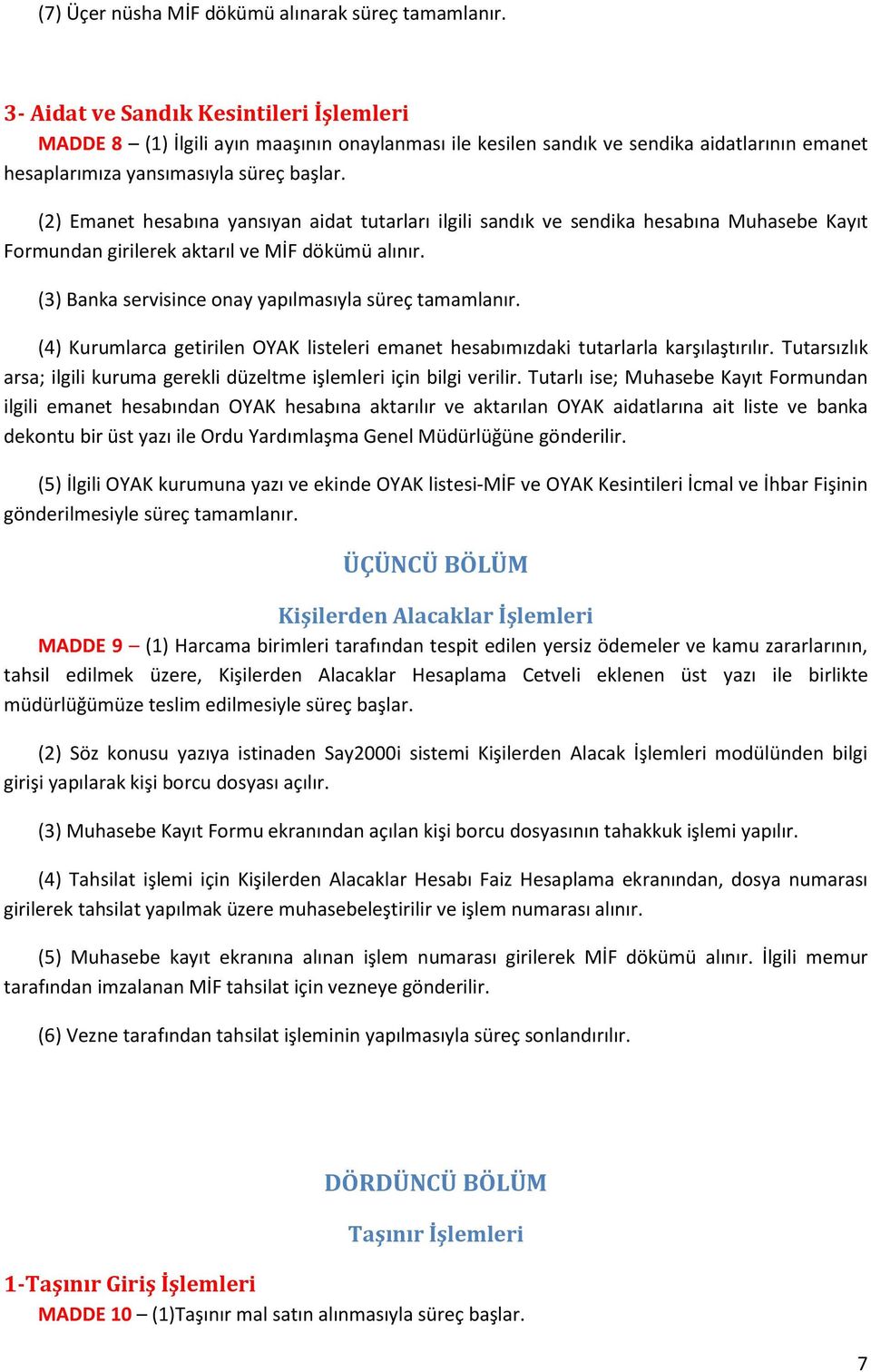 (7) Üçer nüsha MİF dökümü alınarak süreç tamamlanır.

3- Aidat ve Sandık Kesintileri İşlemleri

MADDE 8 – (1) İlgili ayın maaşının onaylanması ile kesilen sandık ve sendika aidatlarının emanet hesaplarımıza yansımasıyla süreç başlar.

(2) Emanet hesabına yansıyan aidat tutarları ilgili sandık ve sendika hesabına Muhasebe Kayıt Formundan girilerek aktarıl ve MİF dökümü alınır.

(3) Banka servisince onay yapılmasıyla süreç tamamlanır.

(4) Kurumlarca getirilen OYAK listeleri emanet hesabımızdaki tutarlarla karşılaştırılır. Tutarsızlık arsa; ilgili kuruma gerekli düzeltme işlemleri için bilgi verilir. Tutarlı ise; Muhasebe Kayıt Formundan ilgili emanet hesabından OYAK hesabına aktarılır ve aktarılan OYAK aidatlarına ait liste ve banka dekontu bir üst yazı ile Ordu Yardımlaşma Genel Müdürlüğüne gönderilir.

(5) İlgili OYAK kurumuna yazı ve ekinde OYAK listesi-MİF ve OYAK Kesintileri İcmal ve İhbar Fişinin gönderilmesiyle süreç tamamlanır.

ÜÇÜNCÜ BÖLÜM

Kişilerden Alacaklar İşlemleri

MADDE 9 – (1) Harcama birimleri tarafından tespit edilen yersiz ödemeler ve kamu zararlarının, tahsil edilmek üzere, Kişilerden Alacaklar Hesaplama Cetveli eklenen üst yazı ile birlikte müdürlüğümüze teslim edilmesiyle süreç başlar.

(2) Söz konusu yazıya istinaden Say2000i sistemi Kişilerden Alacak İşlemleri modülünden bilgi girişi yapılarak kişi borcu dosyası açılır.

(3) Muhasebe Kayıt Formu ekranından açılan kişi borcu dosyasının tahakkuk işlemi yapılır.

(4) Tahsilat işlemi için Kişilerden Alacaklar Hesabı Faiz Hesaplama ekranından, dosya numarası girilerek tahsilat yapılmak üzere muhasebeleştirilir ve işlem numarası alınır.

(5) Muhasebe kayıt ekranına alınan işlem numarası girilerek MİF dökümü alınır. İlgili memur tarafından imzalanan MİF tahsilat için vezneye gönderilir.

(6) Vezne tarafından tahsilat işleminin yapılmasıyla süreç sonlandırılır.

DÖRDÜNCÜ BÖLÜM

Taşınır İşlemleri

1-Taşınır Giriş İşlemleri

MADDE 10 – (1)Taşınır mal satın alınmasıyla süreç başlar.

7